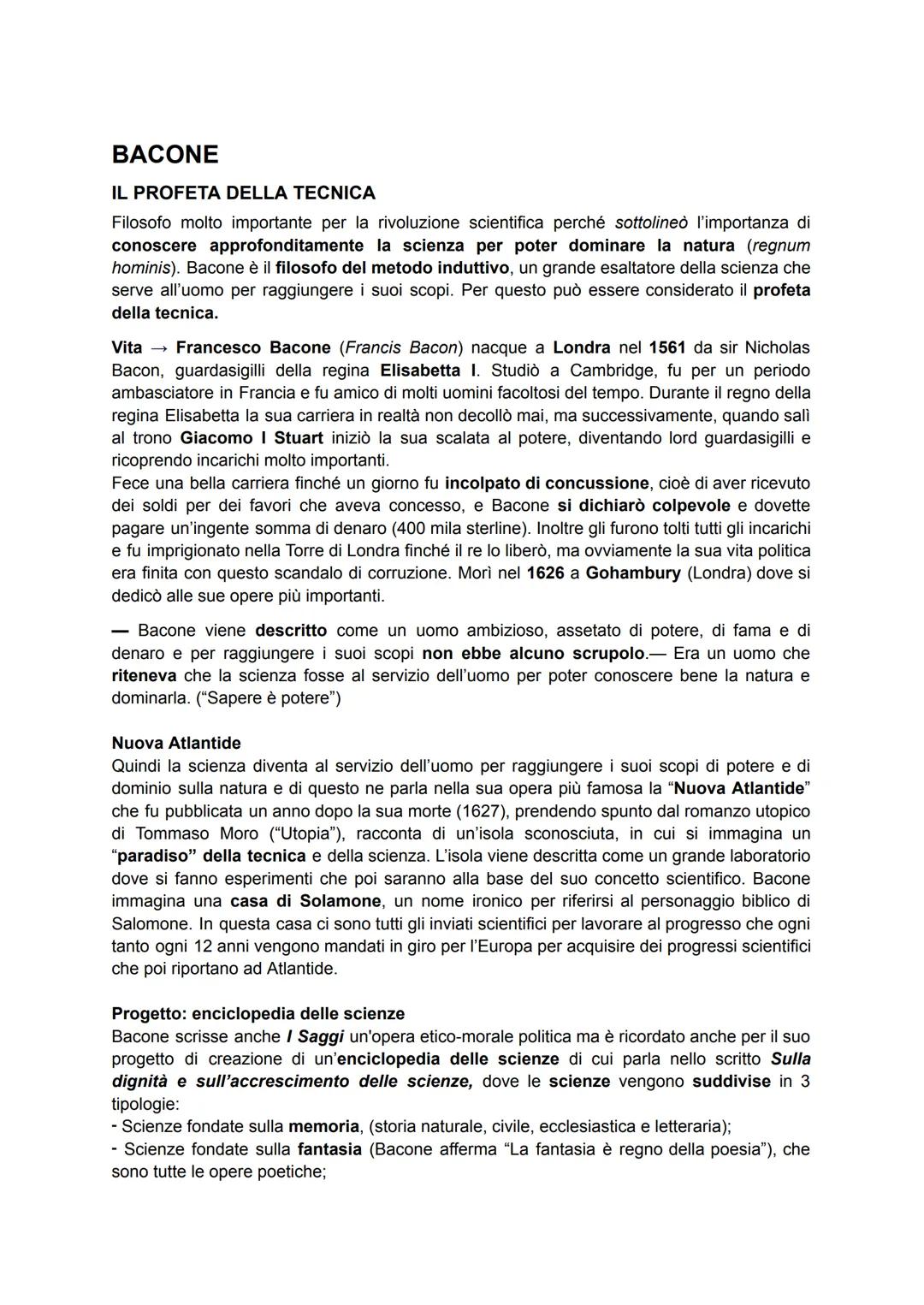 BACONE

IL PROFETA DELLA TECNICA

Filosofo molto importante per la rivoluzione scientifica perché sottolineò l'importanza di conoscere approfonditamente la scienza per poter dominare la natura (regnum hominis). Bacone è il filosofo del metodo induttivo, un grande esaltatore della scienza che serve all'uomo per raggiungere i suoi scopi. Per questo può essere considerato il profeta della tecnica.

Vita → Francesco Bacone (Francis Bacon) nacque a Londra nel 1561 da sir Nicholas Bacon, guardasigilli della regina Elisabetta I. Studiò a Cambridge, fu per un periodo ambasciatore in Francia e fu amico di molti uomini facoltosi del tempo. Durante il regno della regina Elisabetta la sua carriera in realtà non decollò mai, ma successivamente, quando salì al trono Giacomo I Stuart iniziò la sua scalata al potere, diventando lord guardasigilli e ricoprendo incarichi molto importanti.
Fece una bella carriera finché un giorno fu incolpato di concussione, cioè di aver ricevuto dei soldi per dei favori che aveva concesso, e Bacone si dichiarò colpevole e dovette pagare un'ingente somma di denaro (400 mila sterline). Inoltre gli furono tolti tutti gli incarichi e fu imprigionato nella Torre di Londra finché il re lo liberò, ma ovviamente la sua vita politica era finita con questo scandalo di corruzione. Morì nel 1626 a Gohambury (Londra) dove si dedicò alle sue opere più importanti.

— Bacone viene descritto come un uomo ambizioso, assetato di potere, di fama e di denaro e per raggiungere i suoi scopi non ebbe alcuno scrupolo.— Era un uomo che riteneva che la scienza fosse al servizio dell'uomo per poter conoscere bene la natura e dominarla. ("Sapere è potere")

Nuova Atlantide

Quindi la scienza diventa al servizio dell'uomo per raggiungere i suoi scopi di potere e di dominio sulla natura e di questo ne parla nella sua opera più famosa la "Nuova Atlantide" che fu pubblicata un anno dopo la sua morte (1627), prendendo spunto dal romanzo utopico di Tommaso Moro ("Utopia"), racconta di un'isola sconosciuta, in cui si immagina un "paradiso" della tecnica e della scienza. L'isola viene descritta come un grande laboratorio dove si fanno esperimenti che poi saranno alla base del suo concetto scientifico. Bacone immagina una casa di Solamone, un nome ironico per riferirsi al personaggio biblico di Salomone. In questa casa ci sono tutti gli inviati scientifici per lavorare al progresso che ogni tanto ogni 12 anni vengono mandati in giro per l'Europa per acquisire dei progressi scientifici che poi riportano ad Atlantide.

Progetto: enciclopedia delle scienze

Bacone scrisse anche I Saggi un'opera etico-morale politica ma è ricordato anche per il suo progetto di creazione di un'enciclopedia delle scienze di cui parla nello scritto Sulla dignità e sull'accrescimento delle scienze, dove le scienze vengono suddivise in 3 tipologie:
- Scienze fondate sulla memoria, (storia naturale, civile, ecclesiastica e letteraria);
- Scienze fondate sulla fantasia (Bacone afferma "La fantasia è regno della poesia"), che sono tutte le opere poetiche;